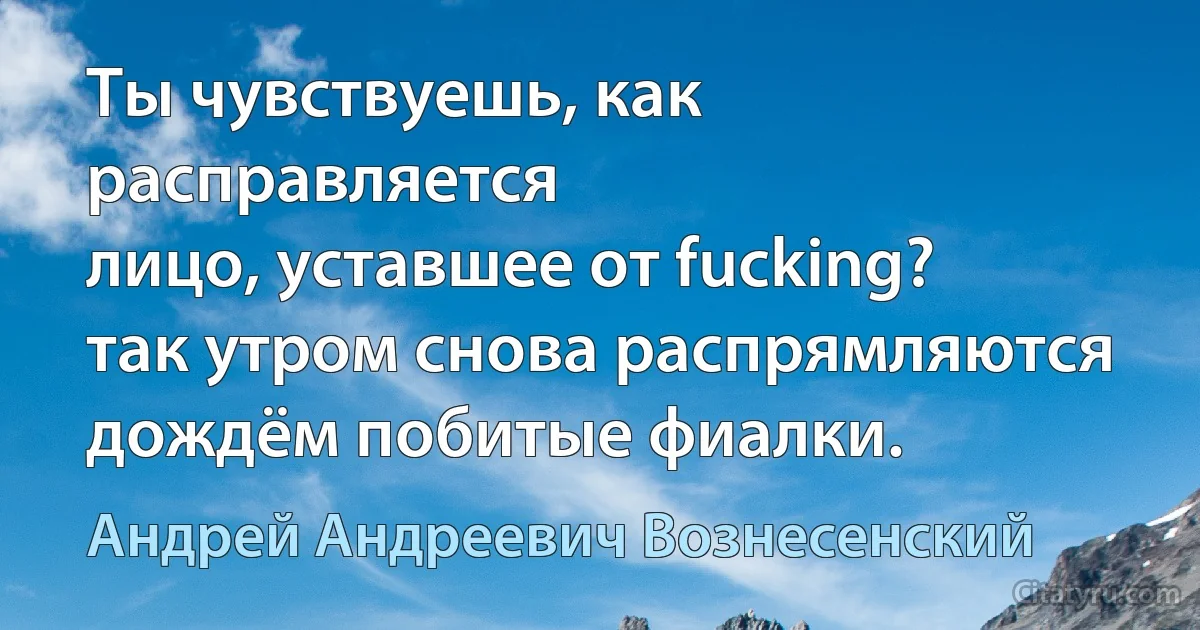 Ты чувствуешь, как расправляется
лицо, уставшее от fucking?
так утром снова распрямляются
дождём побитые фиалки.

Андрей Андреевич Вознесенский

Citatyru.com